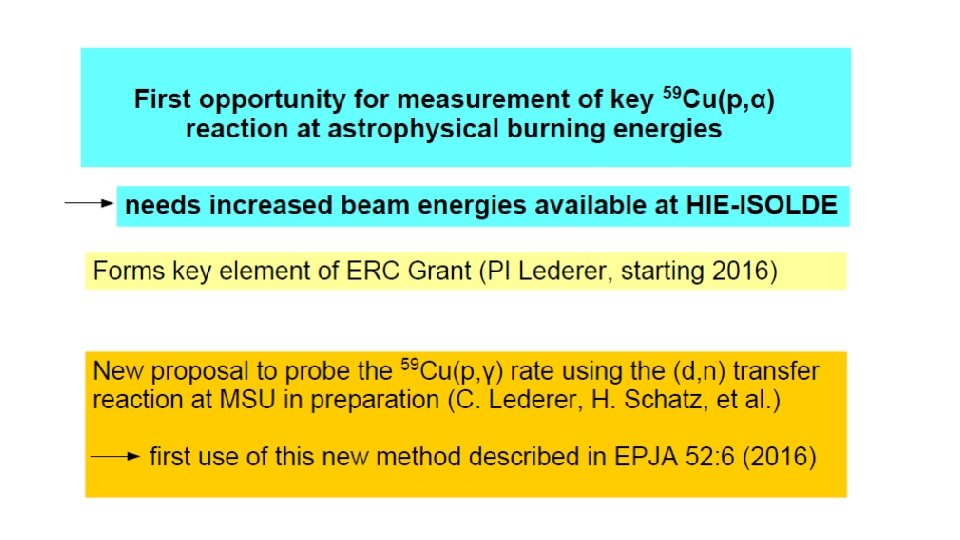 First opportunity for measurement of key $^{59}Cu(p,\alpha)$ reaction at astrophysical burning energies

→ needs increased beam energies available at HIE-ISOLDE

Forms key element of ERC Grant (PI Lederer, starting 2016)

New proposal to probe the $^{59}Cu(p,\gamma)$ rate using the (d,n) transfer reaction at MSU in preparation (C. Lederer, H. Schatz, et al.)

→ first use of this new method described in EPJA 52:6 (2016)